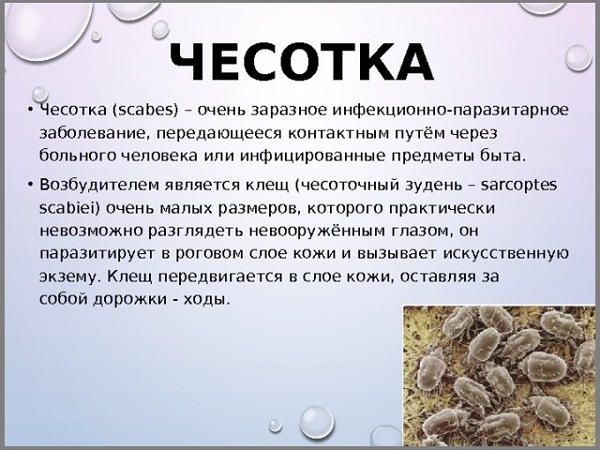 ЧЕСОТКА

• Чесотка (scabes) – очень заразное инфекционно-паразитарное заболевание, передающееся контактным путём через больного человека или инфицированные предметы быта.

• Возбудителем является клещ (чесоточный зудень – sarcoptes scabiei) очень малых размеров, которого практически невозможно разглядеть невооружённым глазом, он паразитирует в роговом слое кожи и вызывает искусственную экзему. Клещ передвигается в слое кожи, оставляя за собой дорожки - ходы.